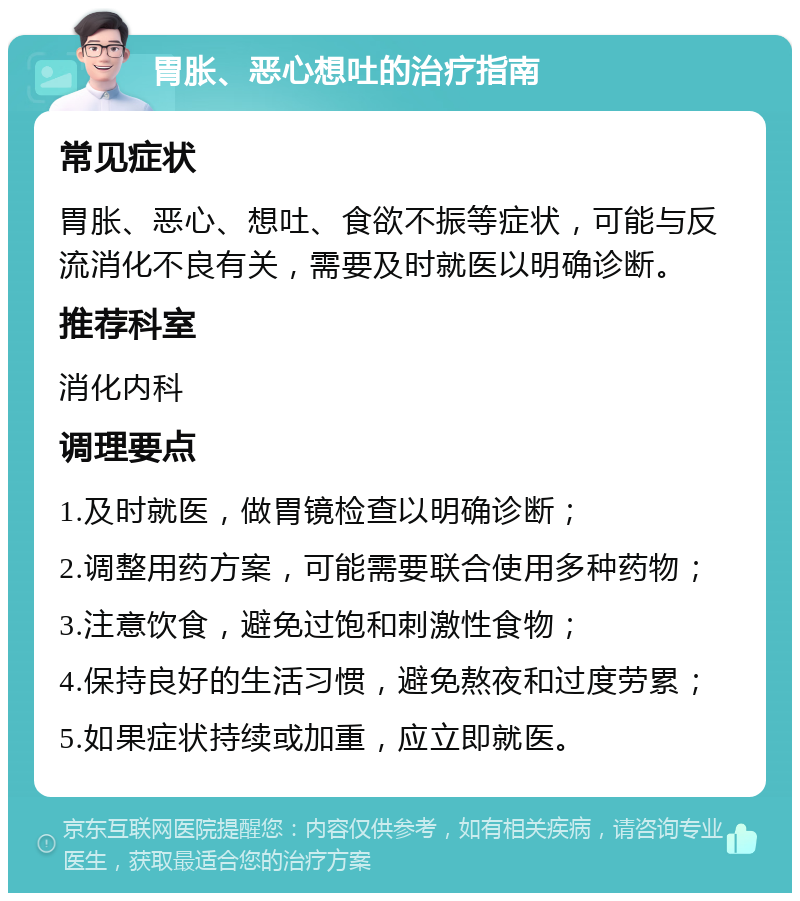 胃胀、恶心想吐的治疗指南

常见症状

胃胀、恶心、想吐、食欲不振等症状，可能与反流消化不良有关，需要及时就医以明确诊断。

推荐科室

消化内科

调理要点

1.及时就医，做胃镜检查以明确诊断；

2.调整用药方案，可能需要联合使用多种药物；

3.注意饮食，避免过饱和刺激性食物；

4.保持良好的生活习惯，避免熬夜和过度劳累；

5.如果症状持续或加重，应立即就医。

京东互联网医院提醒您：内容仅供参考，如有相关疾病，请咨询专业医生，获取最适合您的治疗方案